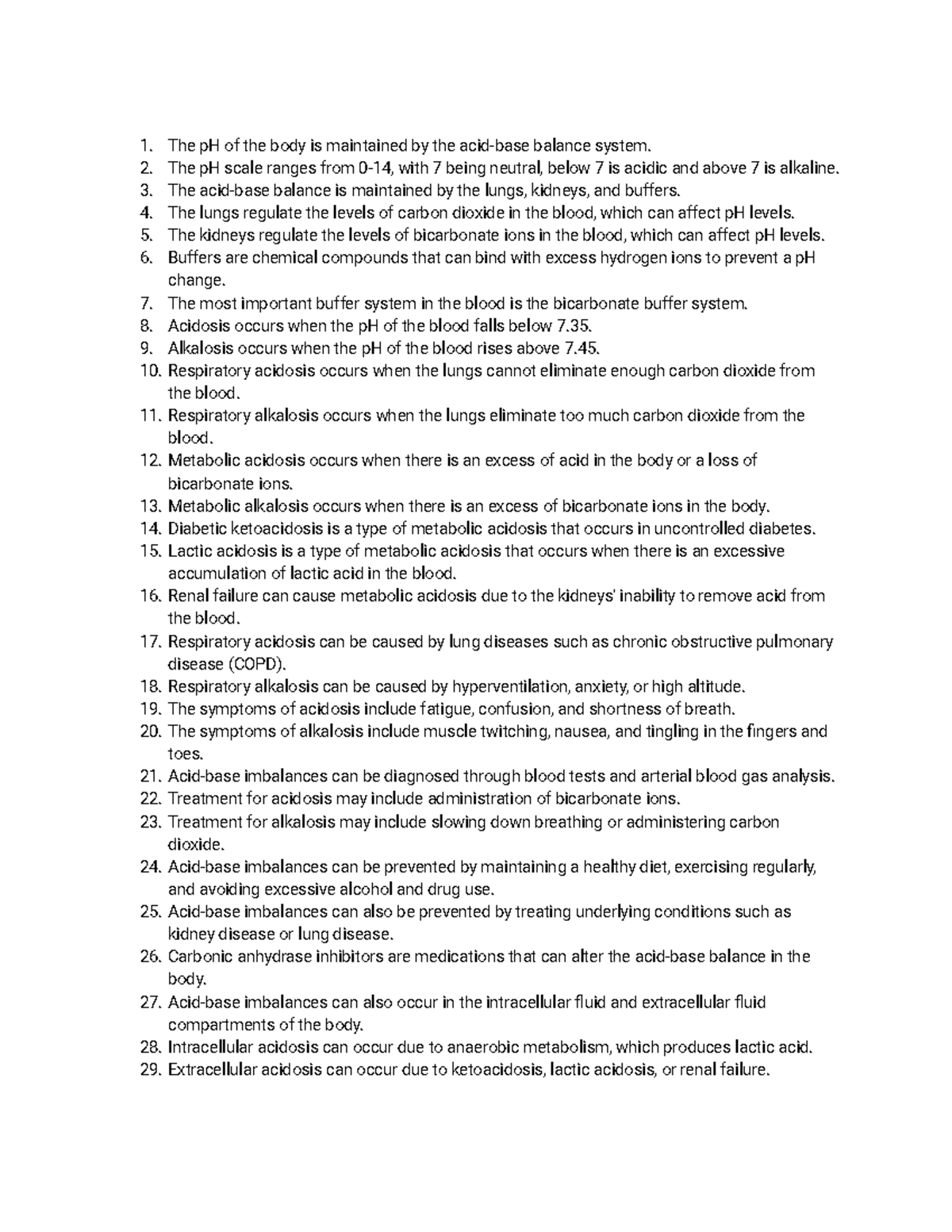 1. The pH of the body is maintained by the acid-base balance system.
2. The pH scale ranges from 0-14, with 7 being neutral, below 7 is acidic and above 7 is alkaline.
3. The acid-base balance is maintained by the lungs, kidneys, and buffers.
4. The lungs regulate the levels of carbon dioxide in the blood, which can affect pH levels.
5. The kidneys regulate the levels of bicarbonate ions in the blood, which can affect pH levels.
6. Buffers are chemical compounds that can bind with excess hydrogen ions to prevent a pH change.
7. The most important buffer system in the blood is the bicarbonate buffer system.
8. Acidosis occurs when the pH of the blood falls below 7.35.
9. Alkalosis occurs when the pH of the blood rises above 7.45.
10. Respiratory acidosis occurs when the lungs cannot eliminate enough carbon dioxide from the blood.
11. Respiratory alkalosis occurs when the lungs eliminate too much carbon dioxide from the blood.
12. Metabolic acidosis occurs when there is an excess of acid in the body or a loss of bicarbonate ions.
13. Metabolic alkalosis occurs when there is an excess of bicarbonate ions in the body.
14. Diabetic ketoacidosis is a type of metabolic acidosis that occurs in uncontrolled diabetes.
15. Lactic acidosis is a type of metabolic acidosis that occurs when there is an excessive accumulation of lactic acid in the blood.
16. Renal failure can cause metabolic acidosis due to the kidneys' inability to remove acid from the blood.
17. Respiratory acidosis can be caused by lung diseases such as chronic obstructive pulmonary disease (COPD).
18. Respiratory alkalosis can be caused by hyperventilation, anxiety, or high altitude.
19. The symptoms of acidosis include fatigue, confusion, and shortness of breath.
20. The symptoms of alkalosis include muscle twitching, nausea, and tingling in the fingers and toes.
21. Acid-base imbalances can be diagnosed through blood tests and arterial blood gas analysis.
22. Treatment for acidosis may include administration of bicarbonate ions.
23. Treatment for alkalosis may include slowing down breathing or administering carbon dioxide.
24. Acid-base imbalances can be prevented by maintaining a healthy diet, exercising regularly, and avoiding excessive alcohol and drug use.
25. Acid-base imbalances can also be prevented by treating underlying conditions such as kidney disease or lung disease.
26. Carbonic anhydrase inhibitors are medications that can alter the acid-base balance in the body.
27. Acid-base imbalances can also occur in the intracellular fluid and extracellular fluid compartments of the body.
28. Intracellular acidosis can occur due to anaerobic metabolism, which produces lactic acid.
29. Extracellular acidosis can occur due to ketoacidosis, lactic acidosis, or renal failure.